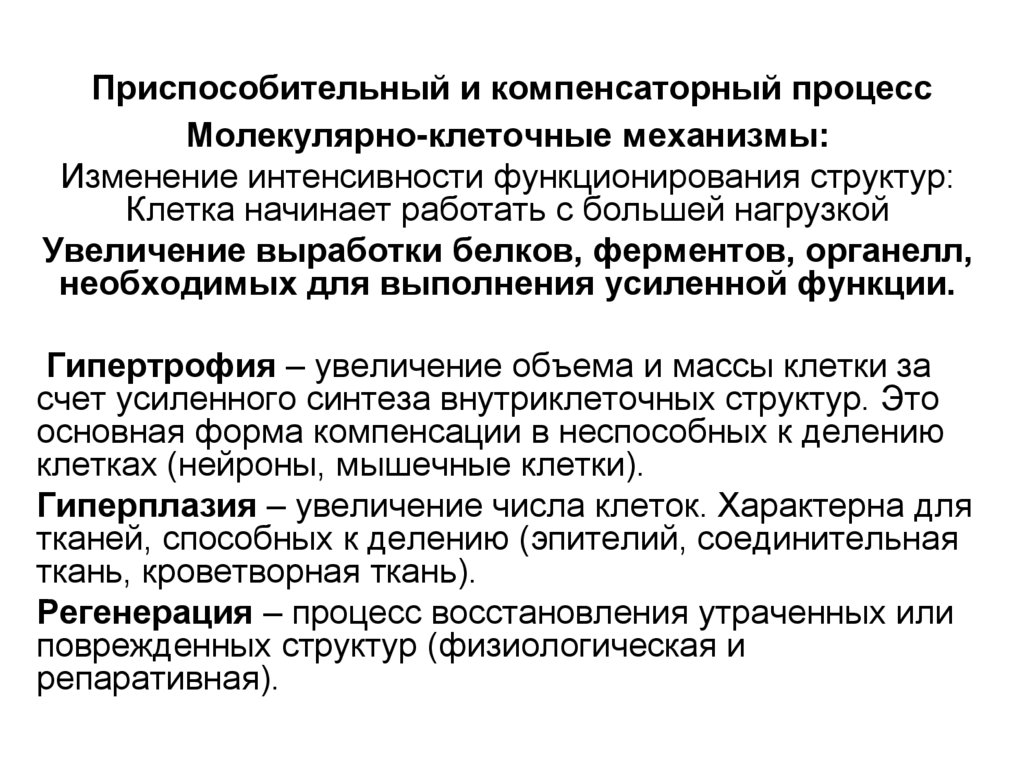 Приспособительный и компенсаторный процесс

Молекулярно-клеточные механизмы:

Изменение интенсивности функционирования структур: Клетка начинает работать с большей нагрузкой

Увеличение выработки белков, ферментов, органелл, необходимых для выполнения усиленной функции.

Гипертрофия – увеличение объема и массы клетки за счет усиленного синтеза внутриклеточных структур. Это основная форма компенсации в неспособных к делению клетках (нейроны, мышечные клетки).

Гиперплазия – увеличение числа клеток. Характерна для тканей, способных к делению (эпителий, соединительная ткань, кроветворная ткань).

Регенерация – процесс восстановления утраченных или поврежденных структур (физиологическая и репаративная).